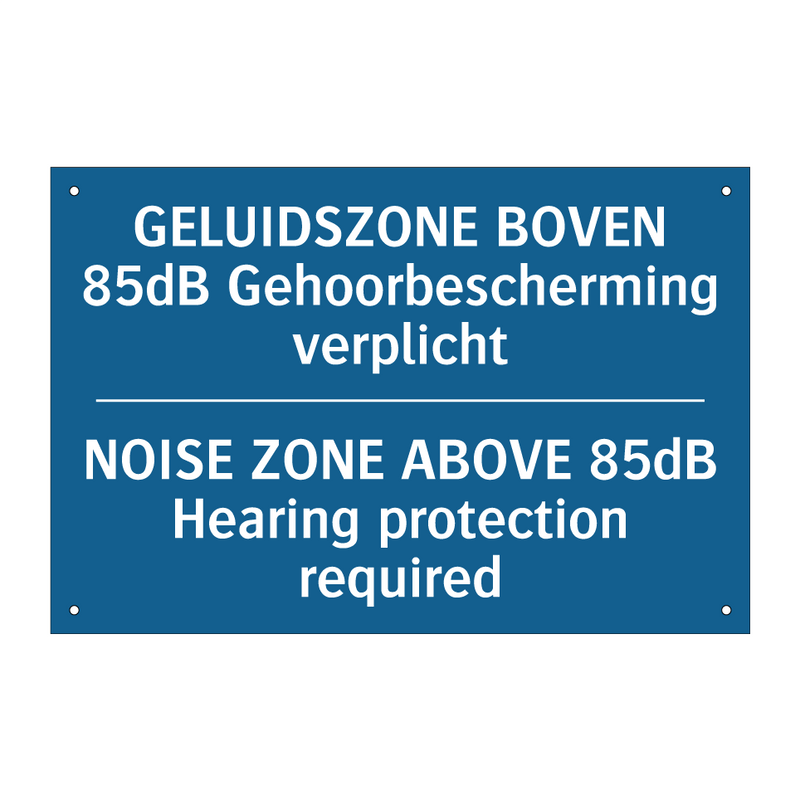 GELUIDSZONE BOVEN 85dB Gehoorbescherming verplicht

NOISE ZONE ABOVE 85dB Hearing protection required